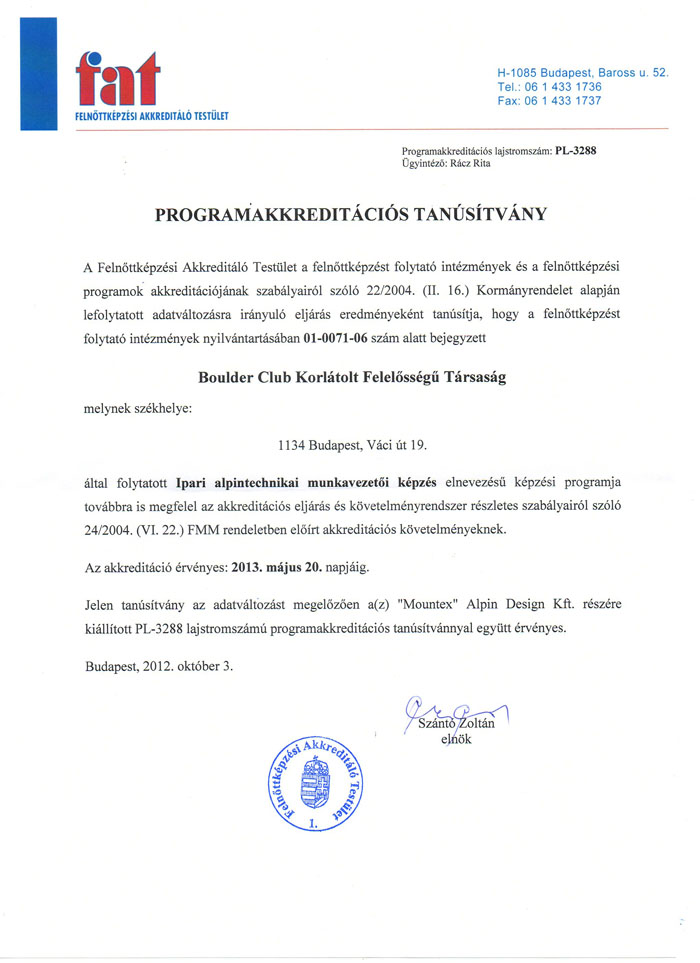 fat
FELNŐTTKÉPZÉSI AKKREDITÁLÓ TESTÜLET

H-1085 Budapest, Baross u. 52.
Tel.: 06 1 433 1736
Fax: 06 1 433 1737

Programakkreditációs lajstromszám: PL-3288
Ügyintéző: Rácz Rita

PROGRAMAKKREDITÁCIÓS TANÚSÍTVÁNY

A Felnőttképzési Akkreditáló Testület a felnőttképzést folytató intézmények és a felnőttképzési programok akkreditációjának szabályairól szóló 22/2004. (II. 16.) Kormányrendelet alapján lefolytatott adatváltozásra irányuló eljárás eredményeként tanúsítja, hogy a felnőttképzést folytató intézmények nyilvántartásában 01-0071-06 szám alatt bejegyzett

Boulder Club Korlátolt Felelősségű Társaság

melynek székhelye:

1134 Budapest, Váci út 19.

által folytatott Ipari alpintechnikai munkavezetői képzés elnevezésű képzési programja továbbra is megfelel az akkreditációs eljárás és követelményrendszer részletes szabályairól szóló 24/2004. (VI. 22.) FMM rendeletben előírt akkreditációs követelményeknek.

Az akkreditáció érvényes: 2013. május 20. napjáig.

Jelen tanúsítvány az adatváltozást megelőzően a(z) "Mountex" Alpin Design Kft. részére kiállított PL-3288 lajstromszámú programakkreditációs tanúsítvánnyal együtt érvényes.

Budapest, 2012. október 3.

Szántó Zoltán
elnök

Felnőttképzési Akkreditáló Testület
1.